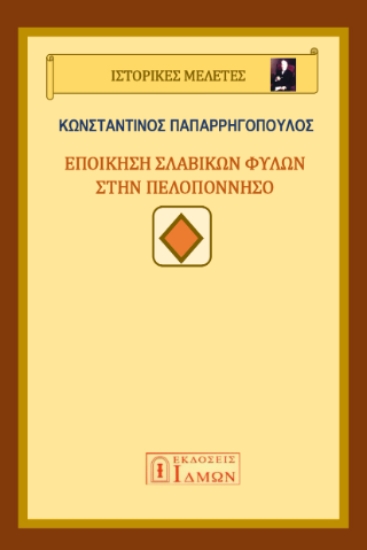 ΙΣΤΟΡΙΚΕΣ ΜΕΛΕΤΕΣ

ΚΩΝΣΤΑΝΤΙΝΟΣ ΠΑΠΑΡΡΗΓΟΠΟΥΛΟΣ

ΕΠΟΙΚΗΣΗ ΣΛΑΒΙΚΩΝ ΦΥΛΩΝ ΣΤΗΝ ΠΕΛΟΠΟΝΝΗΣΟ

ΕΚΔΟΣΕΙΣ ΙΔΜΩΝ